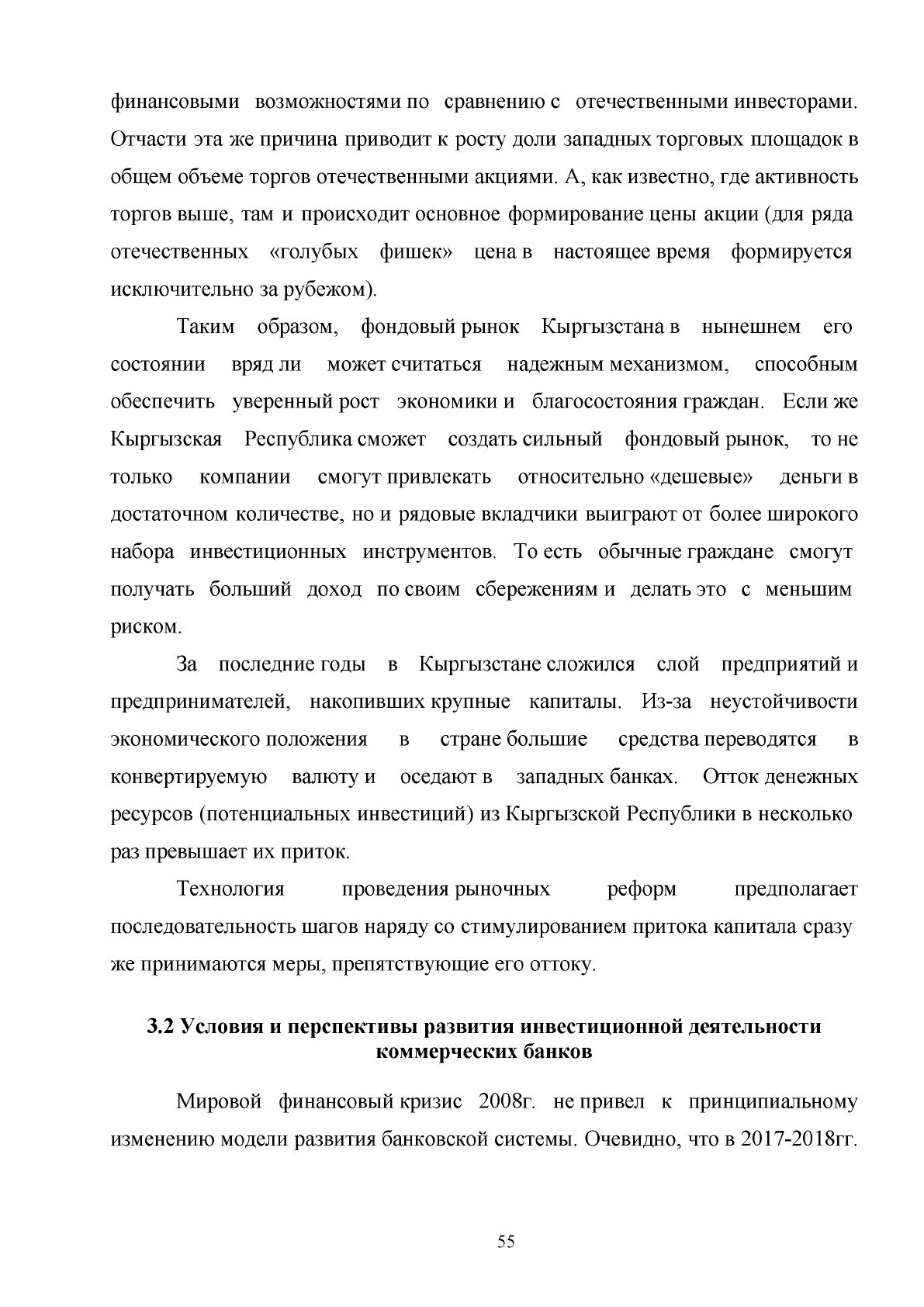 финансовыми возможностями по сравнению с отечественными инвесторами. Отчасти эта же причина приводит к росту доли западных торговых площадок в общем объеме торгов отечественными акциями. А, как известно, где активность торгов выше, там и происходит основное формирование цены акции (для ряда отечественных «голубых фишек» цена в настоящее время формируется исключительно за рубежом).

Таким образом, фондовый рынок Кыргызстана в нынешнем его состоянии вряд ли может считаться надежным механизмом, способным обеспечить уверенный рост экономики и благосостояния граждан. Если же Кыргызская Республика сможет создать сильный фондовый рынок, то не только компании смогут привлекать относительно «дешевые» деньги в достаточном количестве, но и рядовые вкладчики выиграют от более широкого набора инвестиционных инструментов. То есть обычные граждане смогут получать больший доход по своим сбережениям и делать это с меньшим риском.

За последние годы в Кыргызстане сложился слой предприятий и предпринимателей, накопивших крупные капиталы. Из-за неустойчивости экономического положения в стране большие средства переводятся в конвертируемую валюту и оседают в западных банках. Отток денежных ресурсов (потенциальных инвестиций) из Кыргызской Республики в несколько раз превышает их приток.

Технология проведения рыночных реформ предполагает последовательность шагов наряду со стимулированием притока капитала сразу же принимаются меры, препятствующие его оттоку.

3.2 Условия и перспективы развития инвестиционной деятельности коммерческих банков

Мировой финансовый кризис 2008г. не привел к принципиальному изменению модели развития банковской системы. Очевидно, что в 2017-2018гг.

55